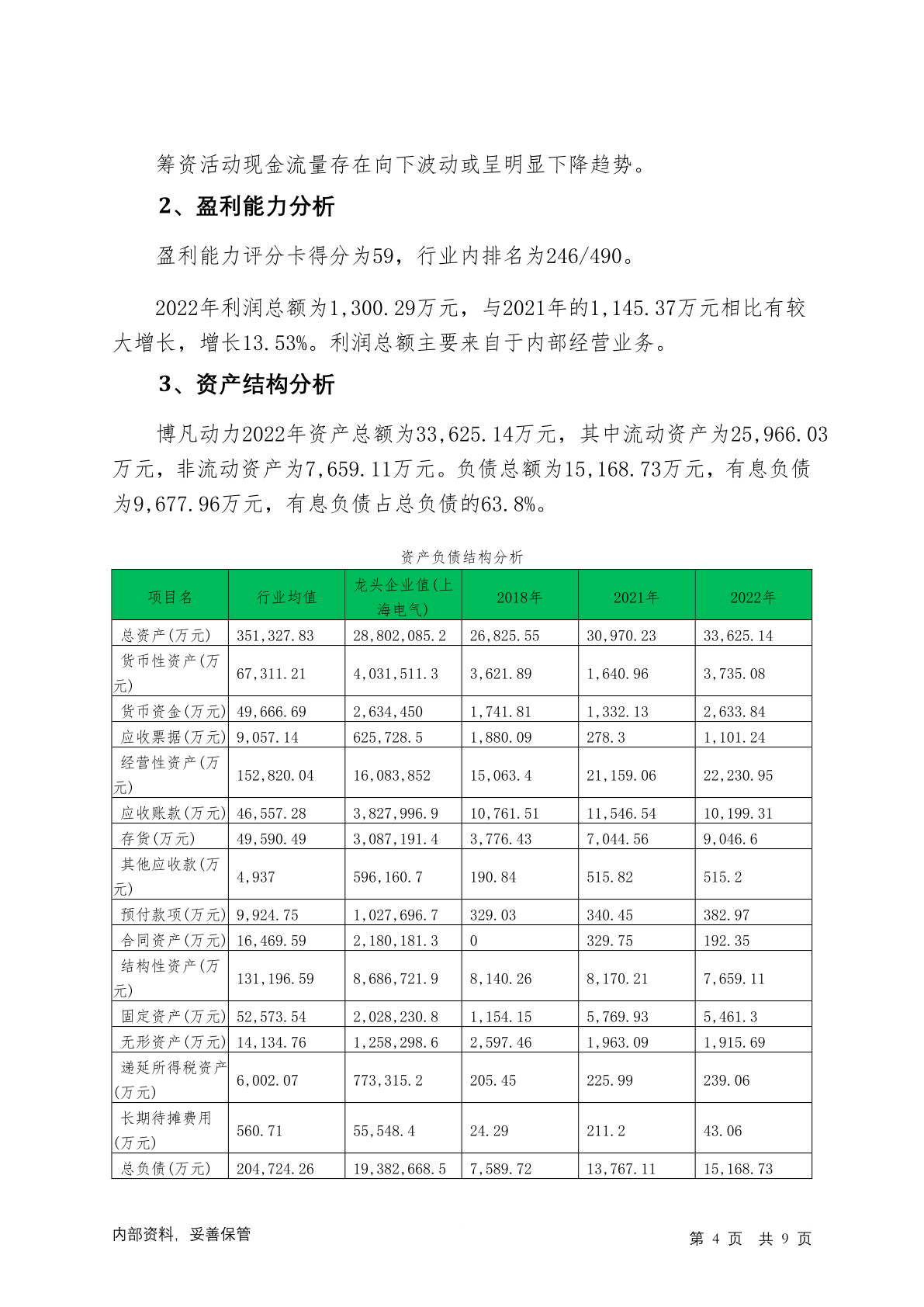 筹资活动现金流量存在向下波动或呈明显下降趋势。

2、盈利能力分析

盈利能力评分卡得分为59，行业内排名为246/490。

2022年利润总额为1,300.29万元，与2021年的1,145.37万元相比有较大增长，增长13.53%。利润总额主要来自于内部经营业务。

3、资产结构分析

博凡动力2022年资产总额为33,625.14万元，其中流动资产为25,966.03万元，非流动资产为7,659.11万元。负债总额为15,168.73万元，有息负债为9,677.96万元，有息负债占总负债的63.8%。

资产负债结构分析

| 项目名 | 行业均值 | 龙头企业值(上海电气) | 2018年 | 2021年 | 2022年 |
|---|---|---|---|---|---|
| 总资产(万元) | 351,327.83 | 28,802,085.2 | 26,825.55 | 30,970.23 | 33,625.14 |
| 货币性资产(万元) | 67,311.21 | 4,031,511.3 | 3,621.89 | 1,640.96 | 3,735.08 |
| 货币资金(万元) | 49,666.69 | 2,634,450 | 1,741.81 | 1,332.13 | 2,633.84 |
| 应收票据(万元) | 9,057.14 | 625,728.5 | 1,880.09 | 278.3 | 1,101.24 |
| 经营性资产(万元) | 152,820.04 | 16,083,852 | 15,063.4 | 21,159.06 | 22,230.95 |
| 应收账款(万元) | 46,557.28 | 3,827,996.9 | 10,761.51 | 11,546.54 | 10,199.31 |
| 存货(万元) | 49,590.49 | 3,087,191.4 | 3,776.43 | 7,044.56 | 9,046.6 |
| 其他应收款(万元) | 4,937 | 596,160.7 | 190.84 | 515.82 | 515.2 |
| 预付款项(万元) | 9,924.75 | 1,027,696.7 | 329.03 | 340.45 | 382.97 |
| 合同资产(万元) | 16,469.59 | 2,180,181.3 | 0 | 329.75 | 192.35 |
| 结构性资产(万元) | 131,196.59 | 8,686,721.9 | 8,140.26 | 8,170.21 | 7,659.11 |
| 固定资产(万元) | 52,573.54 | 2,028,230.8 | 1,154.15 | 5,769.93 | 5,461.3 |
| 无形资产(万元) | 14,134.76 | 1,258,298.6 | 2,597.46 | 1,963.09 | 1,915.69 |
| 递延所得税资产(万元) | 6,002.07 | 773,315.2 | 205.45 | 225.99 | 239.06 |
| 长期待摊费用(万元) | 560.71 | 55,548.4 | 24.29 | 211.2 | 43.06 |
| 总负债(万元) | 204,724.26 | 19,382,668.5 | 7,589.72 | 13,767.11 | 15,168.73 |

内部资料，妥善保管

第 4 页 共 9 页